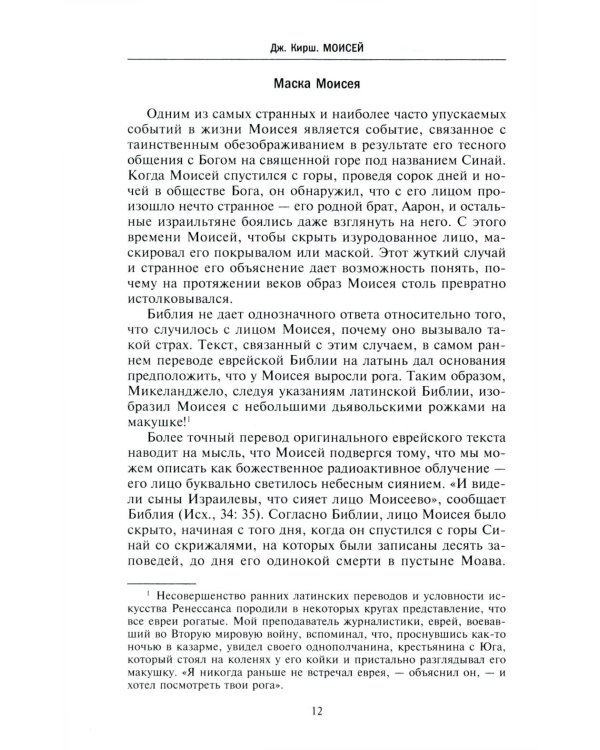 Дж. Кирш. МОИСЕЙ

Маска Моисея

Одним из самых странных и наиболее часто упускаемых событий в жизни Моисея является событие, связанное с таинственным обезображиванием в результате его тесного общения с Богом на священной горе под названием Синай. Когда Моисей спустился с горы, проведя сорок дней и ночей в обществе Бога, он обнаружил, что с его лицом произошло нечто странное — его родной брат, Аарон, и остальные израильтяне боялись даже взглянуть на него. С этого времени Моисей, чтобы скрыть изуродованное лицо, маскировал его покрывалом или маской. Этот жуткий случай и странное его объяснение дает возможность понять, почему на протяжении веков образ Моисея столь превратно истолковывался.

Библия не дает однозначного ответа относительно того, что случилось с лицом Моисея, почему оно вызывало такой страх. Текст, связанный с этим случаем, в самом раннем переводе еврейской Библии на латынь дал основания предположить, что у Моисея выросли рога. Таким образом, Микеланджело, следуя указаниям латинской Библии, изобразил Моисея с небольшими дьявольскими рожками на макушке!$^{1}$

Более точный перевод оригинального еврейского текста наводит на мысль, что Моисей подвергся тому, что мы можем описать как божественное радиоактивное облучение — его лицо буквально светилось небесным сиянием. «И видели сыны Израилевы, что сияет лицо Моисеево», сообщает Библия (Исх., 34: 35). Согласно Библии, лицо Моисея было скрыто, начиная с того дня, когда он спустился с горы Синай со скрижалями, на которых были записаны десять заповедей, до дня его одинокой смерти в пустыне Моава.

$^{1}$ Несовершенство ранних латинских переводов и условности искусства Ренессанса породили в некоторых кругах представление, что все евреи рогатые. Мой преподаватель журналистики, еврей, воевавший во Вторую мировую войну, вспоминал, что, проснувшись как-то ночью в казарме, увидел своего однополчанина, крестьянина с Юга, который стоял на коленях у его койки и пристально разглядывал его макушку. «Я никогда раньше не встречал еврея, — объяснил он, — и хотел посмотреть твои рога».

12